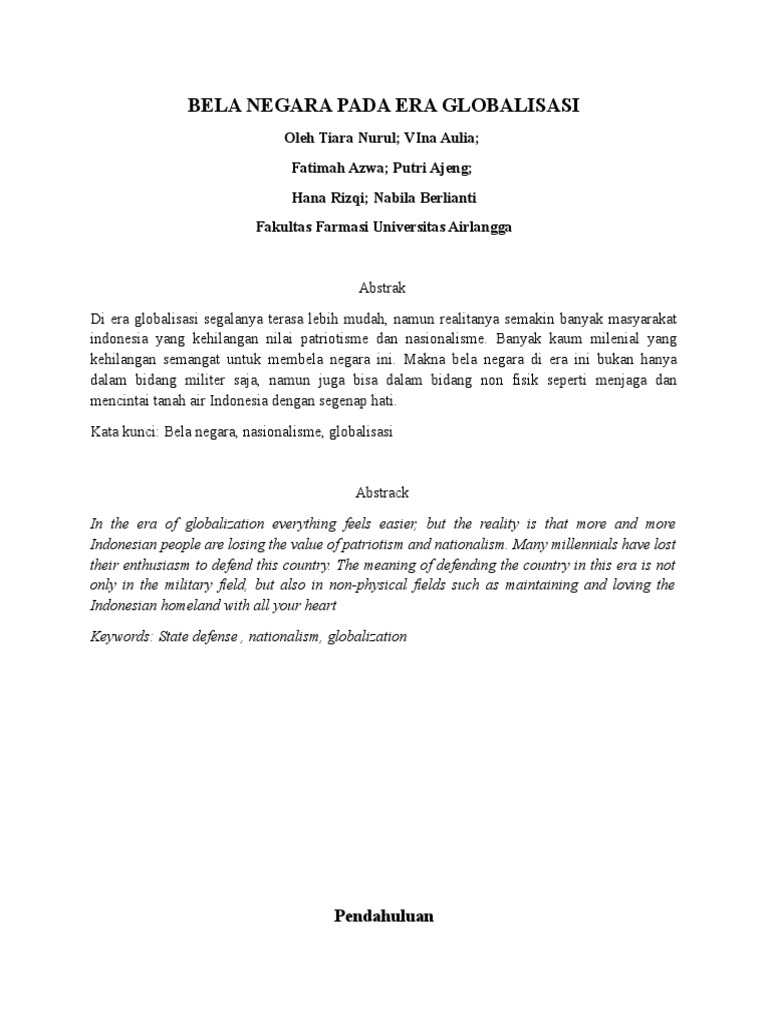 BELA NEGARA PADA ERA GLOBALISASI

Oleh Tiara Nurul; VIna Aulia;

Fatimah Azwa; Putri Ajeng;

Hana Rizqi; Nabila Berlianti

Fakultas Farmasi Universitas Airlangga

Abstrak

Di era globalisasi segalanya terasa lebih mudah, namun realitanya semakin banyak masyarakat indonesia yang kehilangan nilai patriotisme dan nasionalisme. Banyak kaum milenial yang kehilangan semangat untuk membela negara ini. Makna bela negara di era ini bukan hanya dalam bidang militer saja, namun juga bisa dalam bidang non fisik seperti menjaga dan mencintai tanah air Indonesia dengan segenap hati.

Kata kunci: Bela negara, nasionalisme, globalisasi

Abstrack

In the era of globalization everything feels easier, but the reality is that more and more Indonesian people are losing the value of patriotism and nationalism. Many millennials have lost their enthusiasm to defend this country. The meaning of defending the country in this era is not only in the military field, but also in non-physical fields such as maintaining and loving the Indonesian homeland with all your heart

Keywords: State defense , nationalism, globalization

Pendahuluan